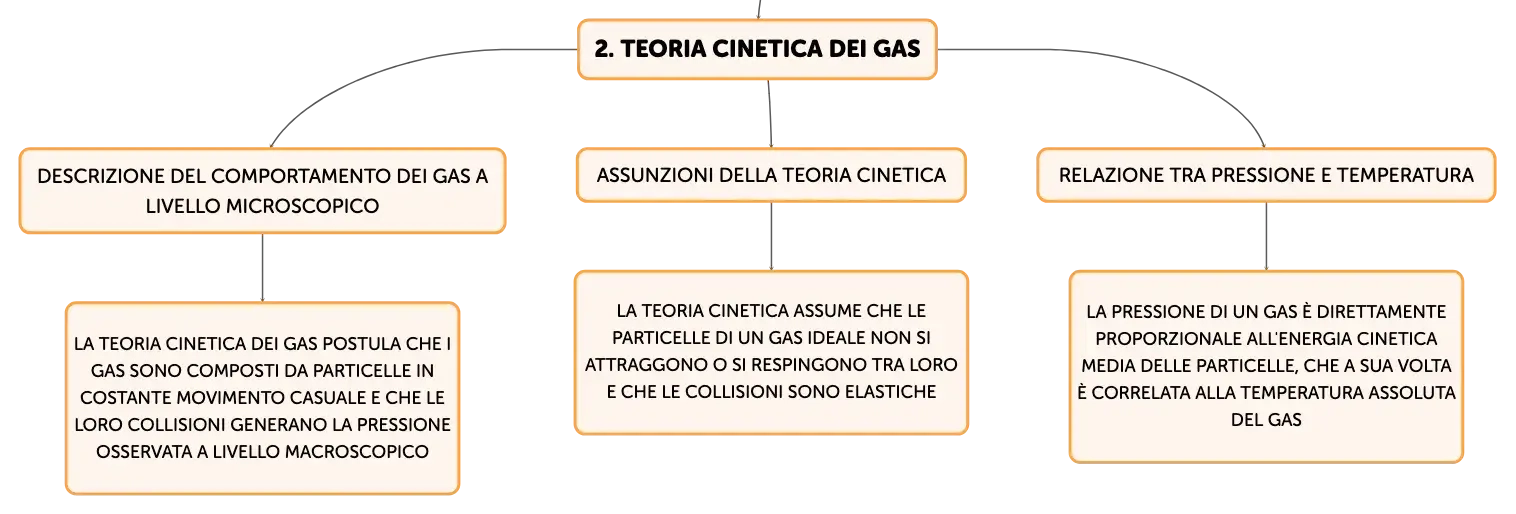 2. TEORIA CINETICA DEI GAS

DESCRIZIONE DEL COMPORTAMENTO DEI GAS A LIVELLO MICROSCOPICO

LA TEORIA CINETICA DEI GAS POSTULA CHE I GAS SONO COMPOSTI DA PARTICELLE IN COSTANTE MOVIMENTO CASUALE E CHE LE LORO COLLISIONI GENERANO LA PRESSIONE OSSERVATA A LIVELLO MACROSCOPICO

ASSUNZIONI DELLA TEORIA CINETICA

LA TEORIA CINETICA ASSUME CHE LE PARTICELLE DI UN GAS IDEALE NON SI ATTRAGGONO O SI RESPINGONO TRA LORO E CHE LE COLLISIONI SONO ELASTICHE

RELAZIONE TRA PRESSIONE E TEMPERATURA

LA PRESSIONE DI UN GAS È DIRETTAMENTE PROPORZIONALE ALL'ENERGIA CINETICA MEDIA DELLE PARTICELLE, CHE A SUA VOLTA È CORRELATA ALLA TEMPERATURA ASSOLUTA DEL GAS